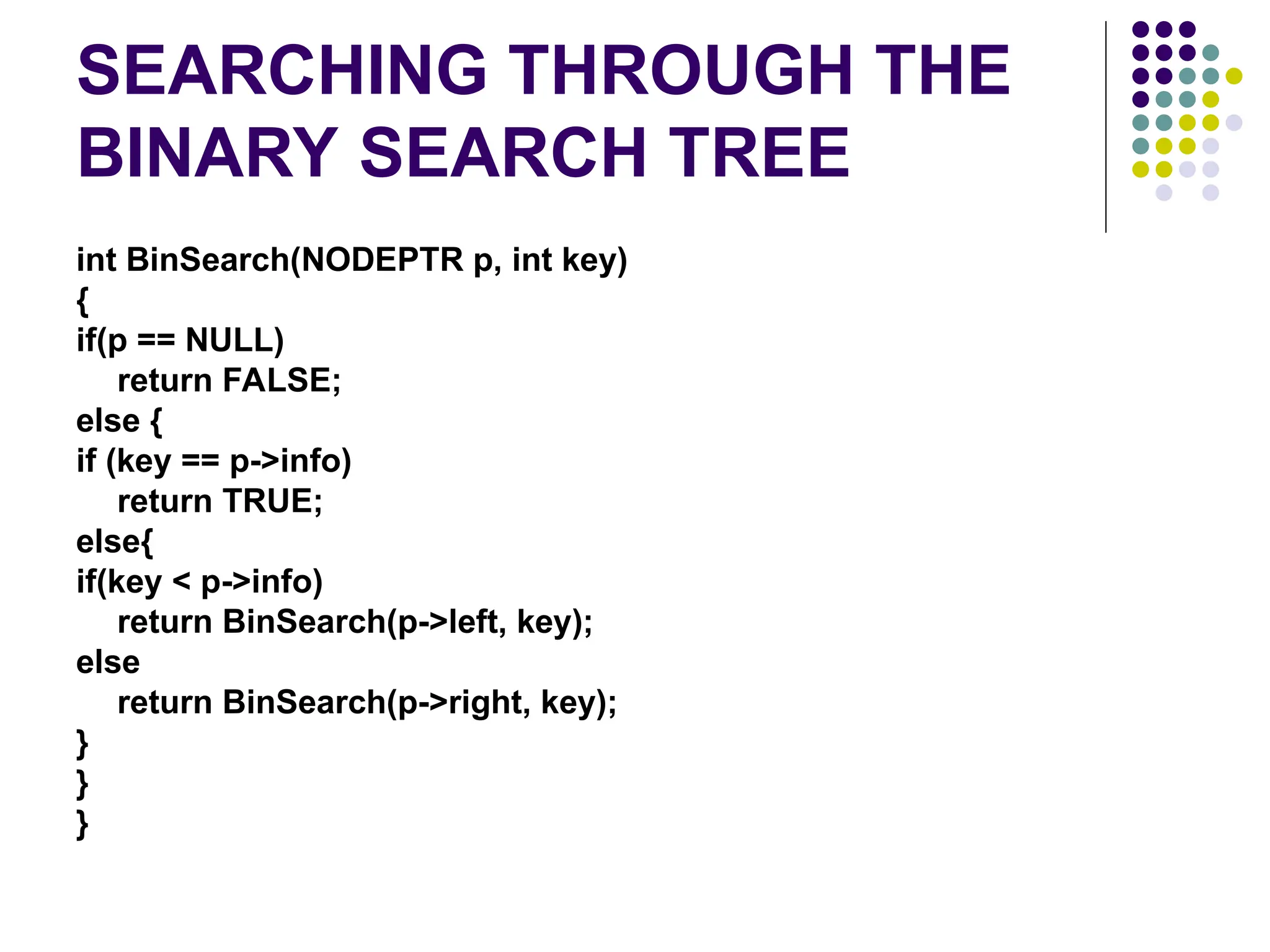 SEARCHING THROUGH THE BINARY SEARCH TREE

int BinSearch(NODEPTR p, int key)
{
if(p == NULL)
    return FALSE;
else {
if (key == p->info)
    return TRUE;
else{
if(key < p->info)
    return BinSearch(p->left, key);
else
    return BinSearch(p->right, key);
}
}
}